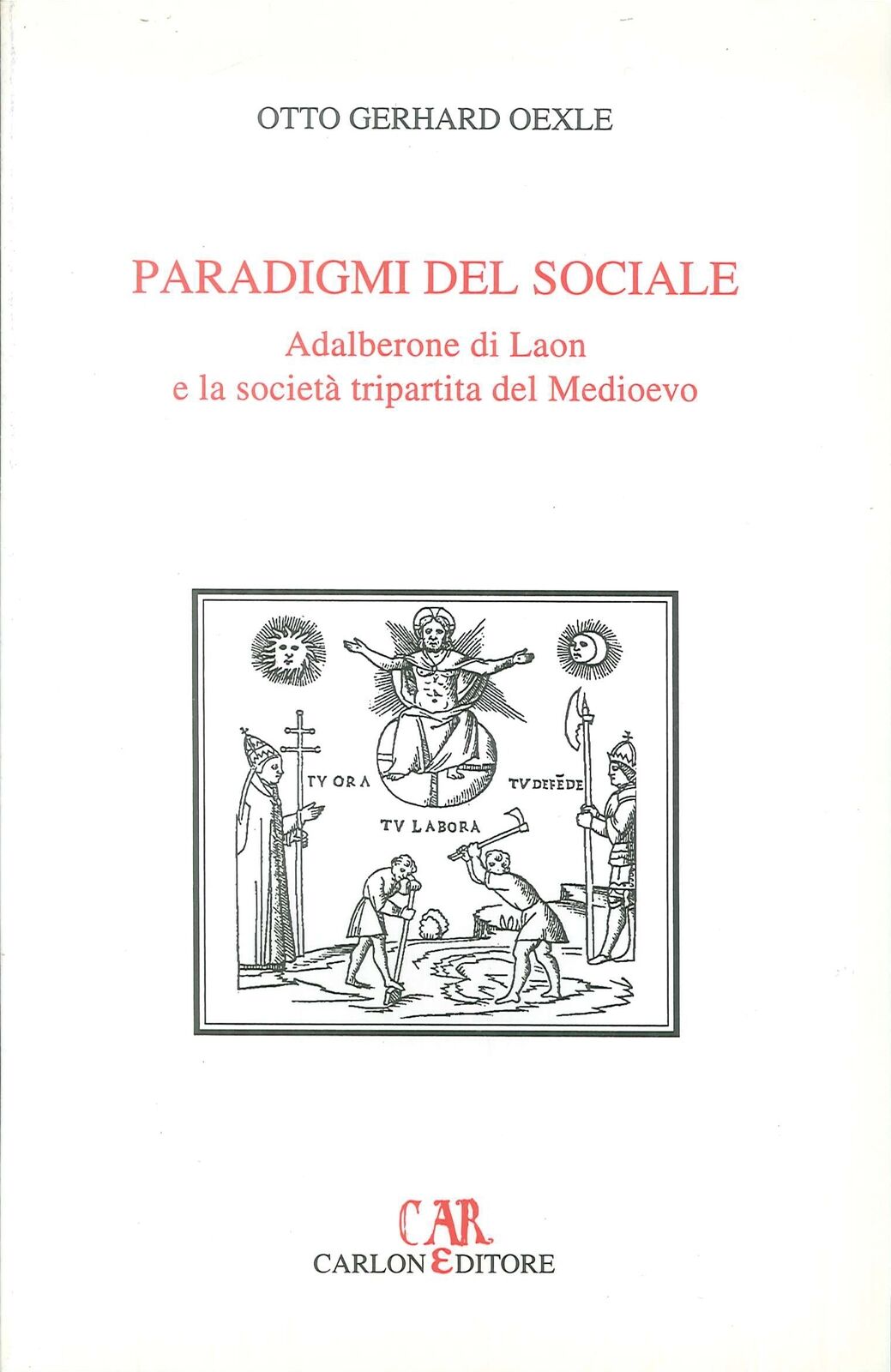 OTTO GERHARD OEXLE

PARADIGMI DEL SOCIALE

Adalberone di Laon
e la società tripartita del Medioevo

TV ORA
TV DEFĒDE
TV LABORA

CAR
CARLON EDITORE